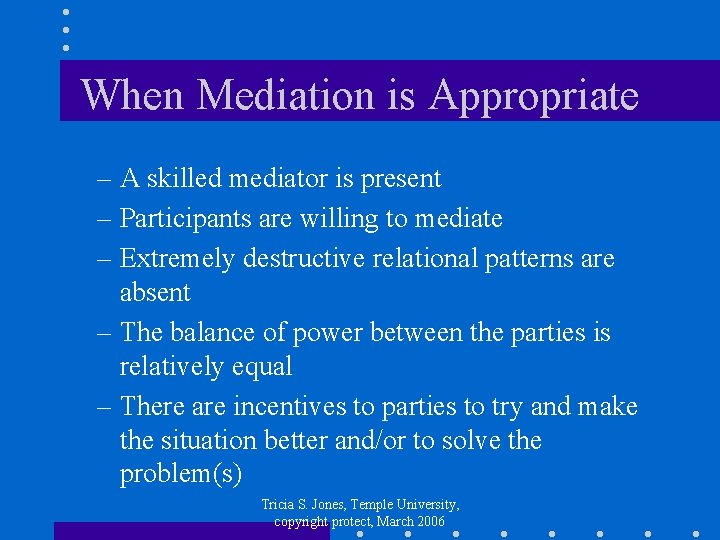 When Mediation is Appropriate

– A skilled mediator is present
– Participants are willing to mediate
– Extremely destructive relational patterns are absent
– The balance of power between the parties is relatively equal
– There are incentives to parties to try and make the situation better and/or to solve the problem(s)

Tricia S. Jones, Temple University, copyright protect, March 2006